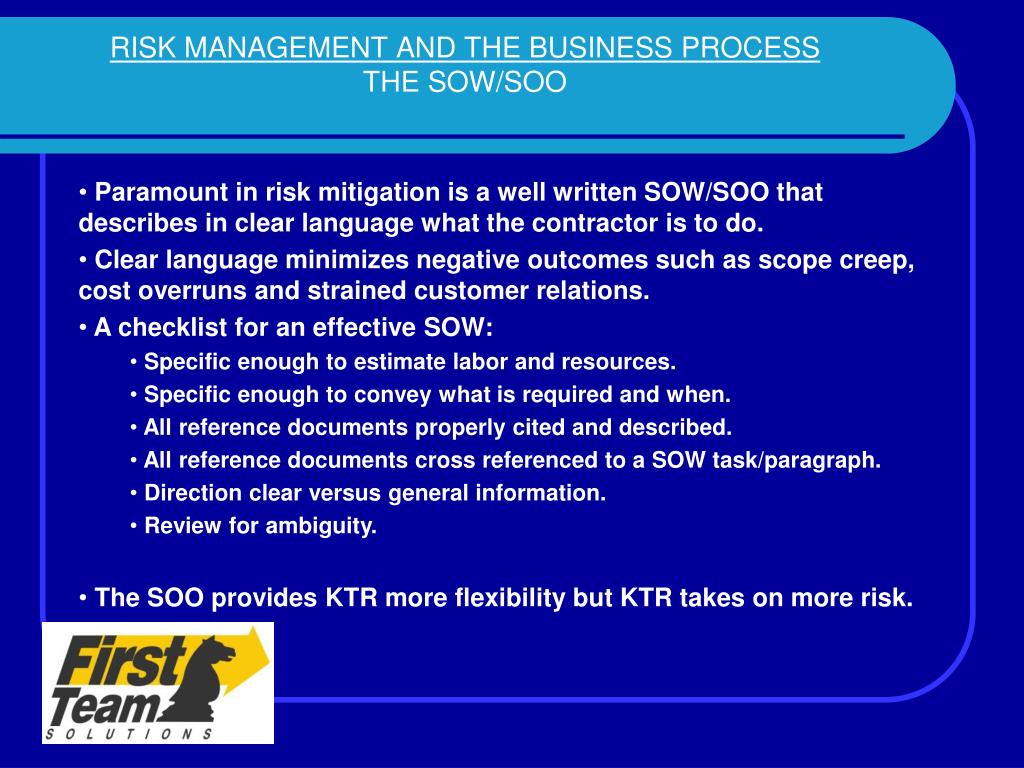 RISK MANAGEMENT AND THE BUSINESS PROCESS
THE SOW/SOO

• Paramount in risk mitigation is a well written SOW/SOO that describes in clear language what the contractor is to do.

• Clear language minimizes negative outcomes such as scope creep, cost overruns and strained customer relations.

• A checklist for an effective SOW:

• Specific enough to estimate labor and resources.

• Specific enough to convey what is required and when.

• All reference documents properly cited and described.

• All reference documents cross referenced to a SOW task/paragraph.

• Direction clear versus general information.

• Review for ambiguity.

• The SOO provides KTR more flexibility but KTR takes on more risk.

First Team SOLUTIONS